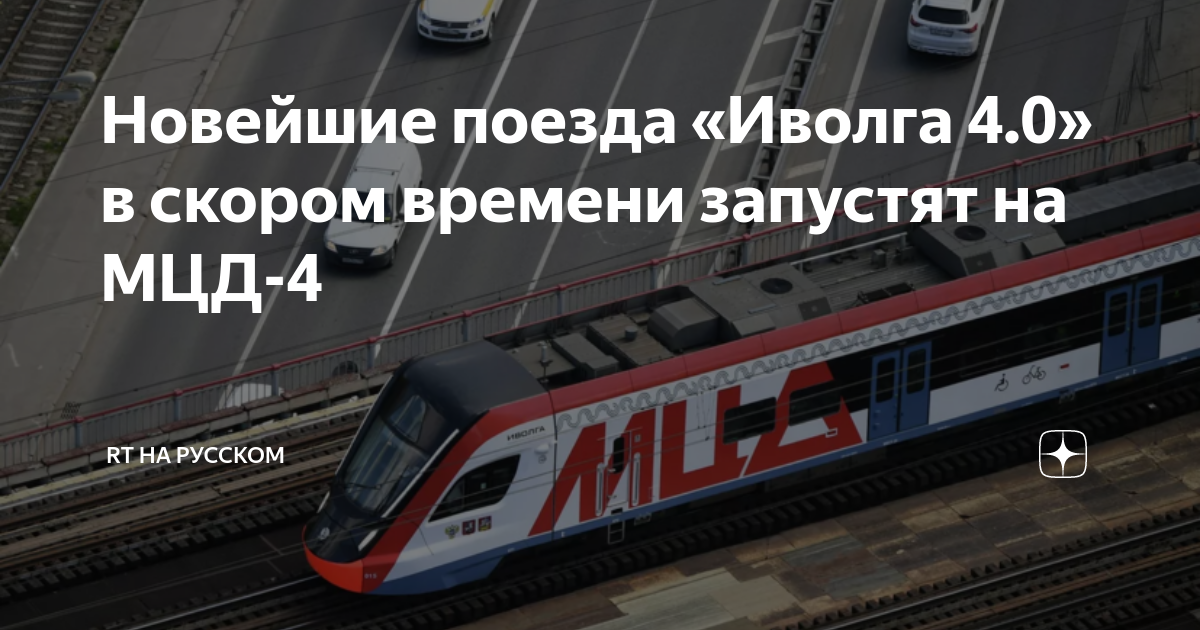 Новейшие поезда «Иволга 4.0» в скором времени запустят на МЦД-4

RT НА РУССКОМ

ИВОЛГА

МЦД